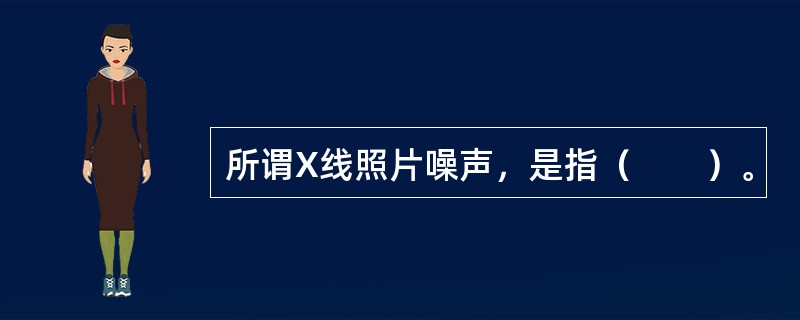 所谓X线照片噪声，是指（　　）。